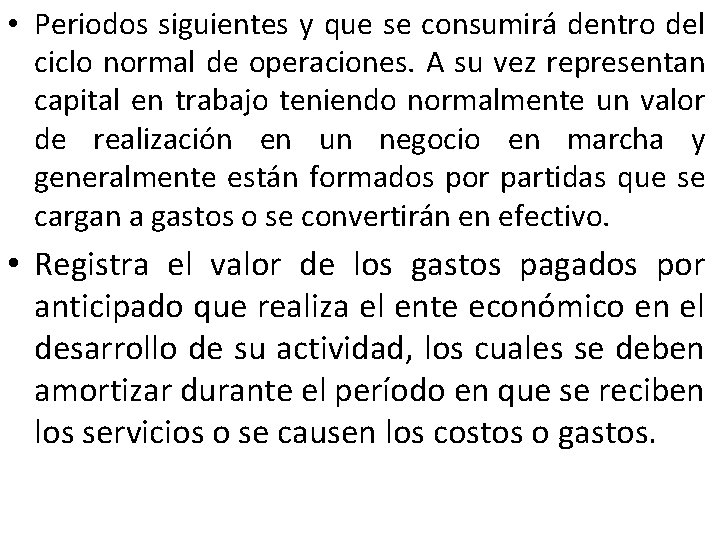 • Periodos siguientes y que se consumirá dentro del ciclo normal de operaciones. A su vez representan capital en trabajo teniendo normalmente un valor de realización en un negocio en marcha y generalmente están formados por partidas que se cargan a gastos o se convertirán en efectivo.

• Registra el valor de los gastos pagados por anticipado que realiza el ente económico en el desarrollo de su actividad, los cuales se deben amortizar durante el período en que se reciben los servicios o se causen los costos o gastos.